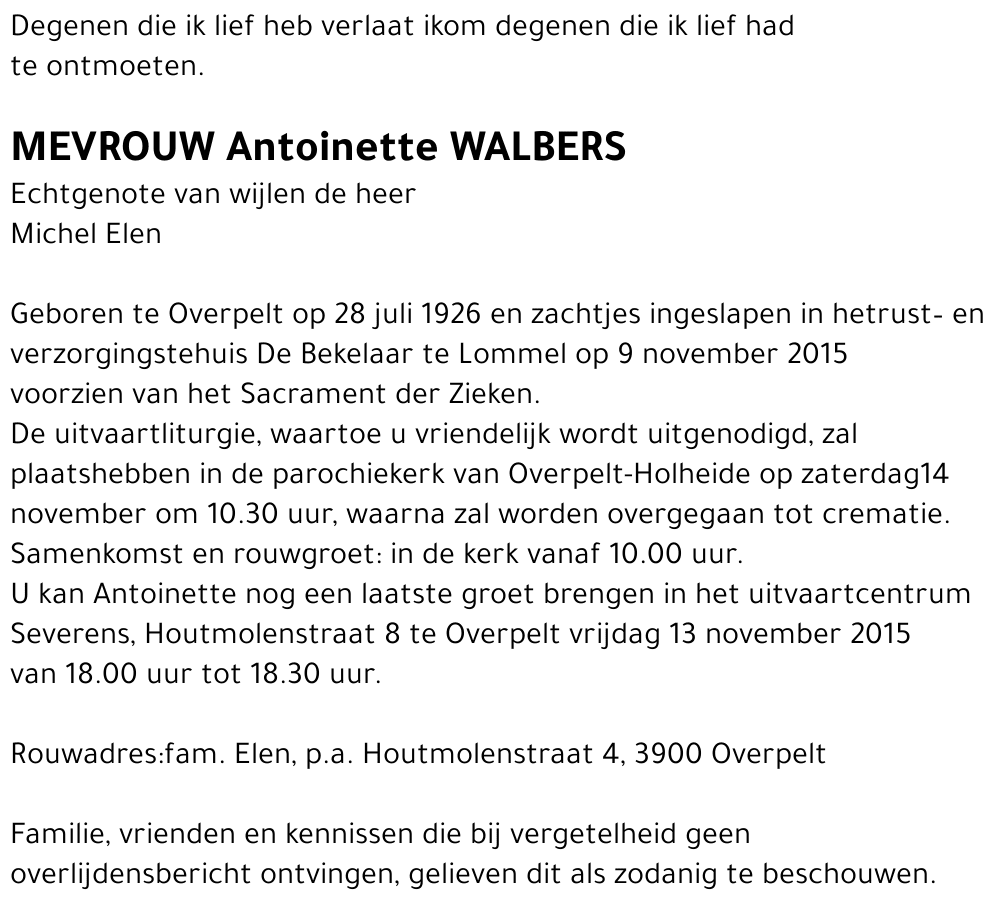 Degenen die ik lief heb verlaat ikom degenen die ik lief had te ontmoeten.

MEVROUW Antoinette WALBERS
Echtgenote van wijlen de heer
Michel Elen

Geboren te Overpelt op 28 juli 1926 en zachtjes ingeslapen in hetrust- en verzorgingstehuis De Bekelaar te Lommel op 9 november 2015 voorzien van het Sacrament der Zieken.
De uitvaartliturgie, waartoe u vriendelijk wordt uitgenodigd, zal plaatshebben in de parochiekerk van Overpelt-Holheide op zaterdag14 november om 10.30 uur, waarna zal worden overgegaan tot crematie.
Samenkomst en rouwgroet: in de kerk vanaf 10.00 uur.
U kan Antoinette nog een laatste groet brengen in het uitvaartcentrum Severens, Houtmolenstraat 8 te Overpelt vrijdag 13 november 2015 van 18.00 uur tot 18.30 uur.

Rouwadres:fam. Elen, p.a. Houtmolenstraat 4, 3900 Overpelt

Familie, vrienden en kennissen die bij vergetelheid geen overlijdensbericht ontvingen, gelieven dit als zodanig te beschouwen.